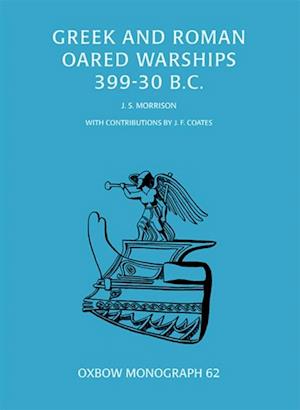 GREEK AND ROMAN OARED WARSHIPS 399-30 B.C.

J. S. MORRISON

WITH CONTRIBUTIONS BY J. F. COATES

OXBOW MONOGRAPH 62